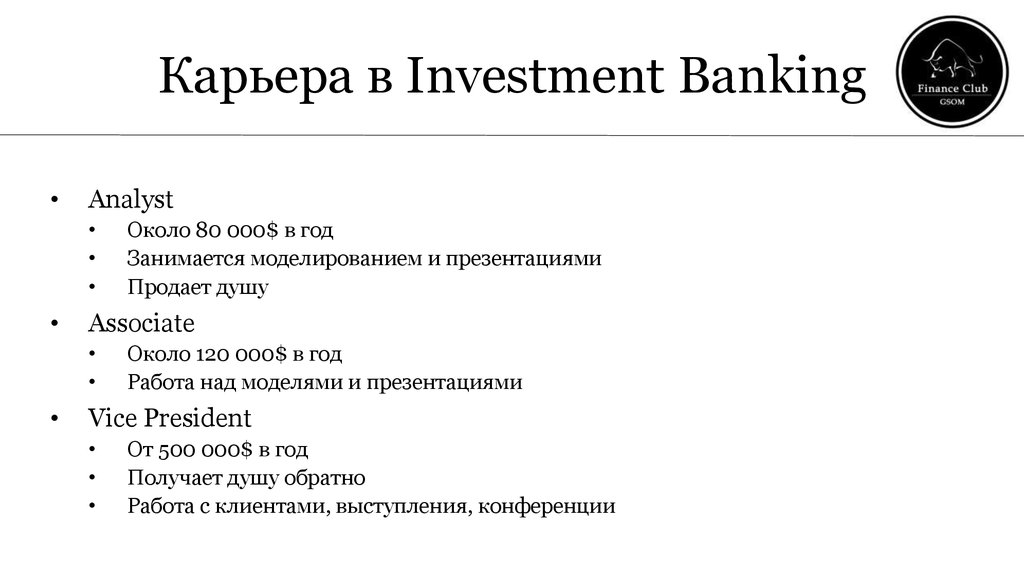 Карьера в Investment Banking

Finance Club
GSOM

• Analyst
• Около 80 000$ в год
• Занимается моделированием и презентациями
• Продает душу
• Associate
• Около 120 000$ в год
• Работа над моделями и презентациями
• Vice President
• От 500 000$ в год
• Получает душу обратно
• Работа с клиентами, выступления, конференции